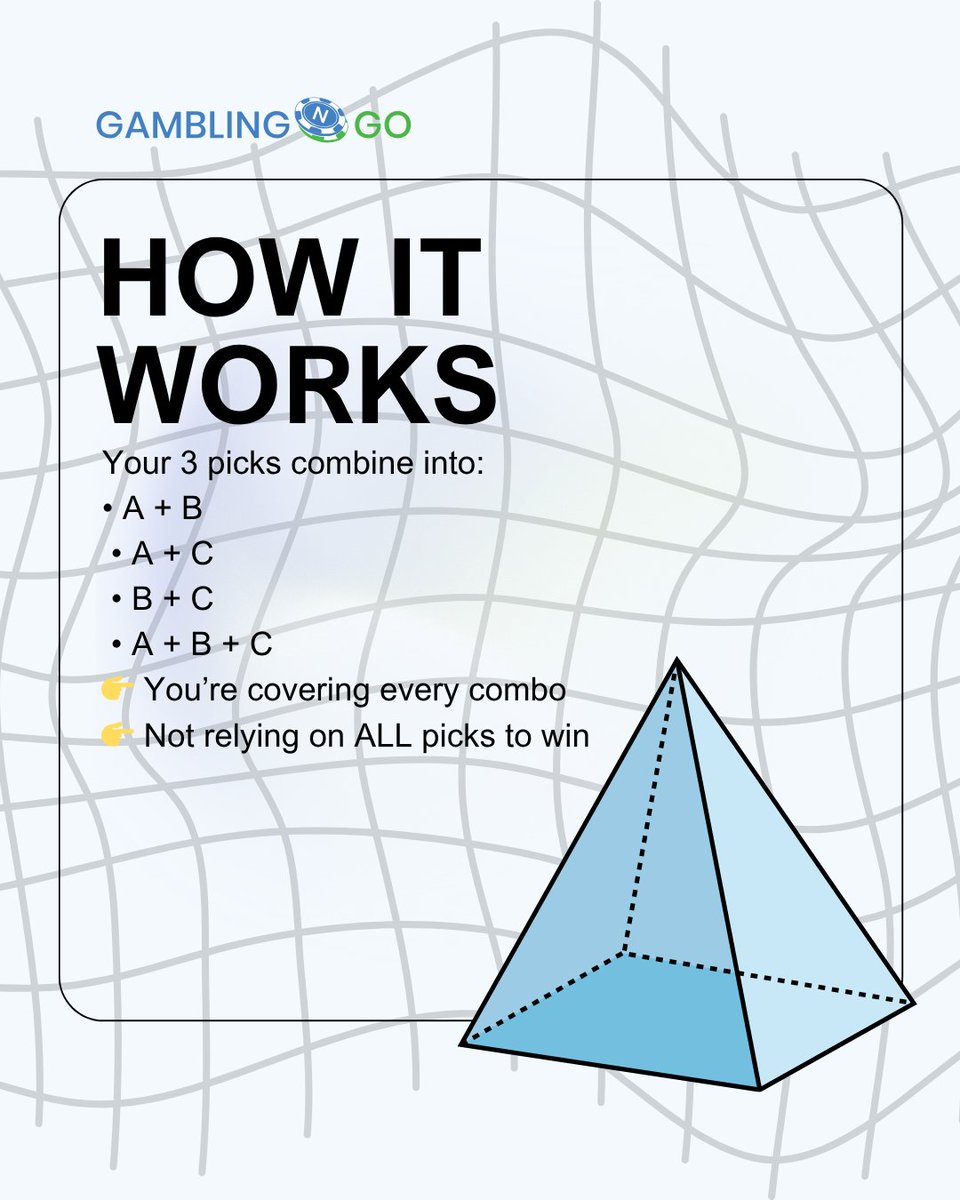 GAMBLING N GO

HOW IT WORKS

Your 3 picks combine into:
• A + B
• A + C
• B + C
• A + B + C
👉 You're covering every combo
👉 Not relying on ALL picks to win